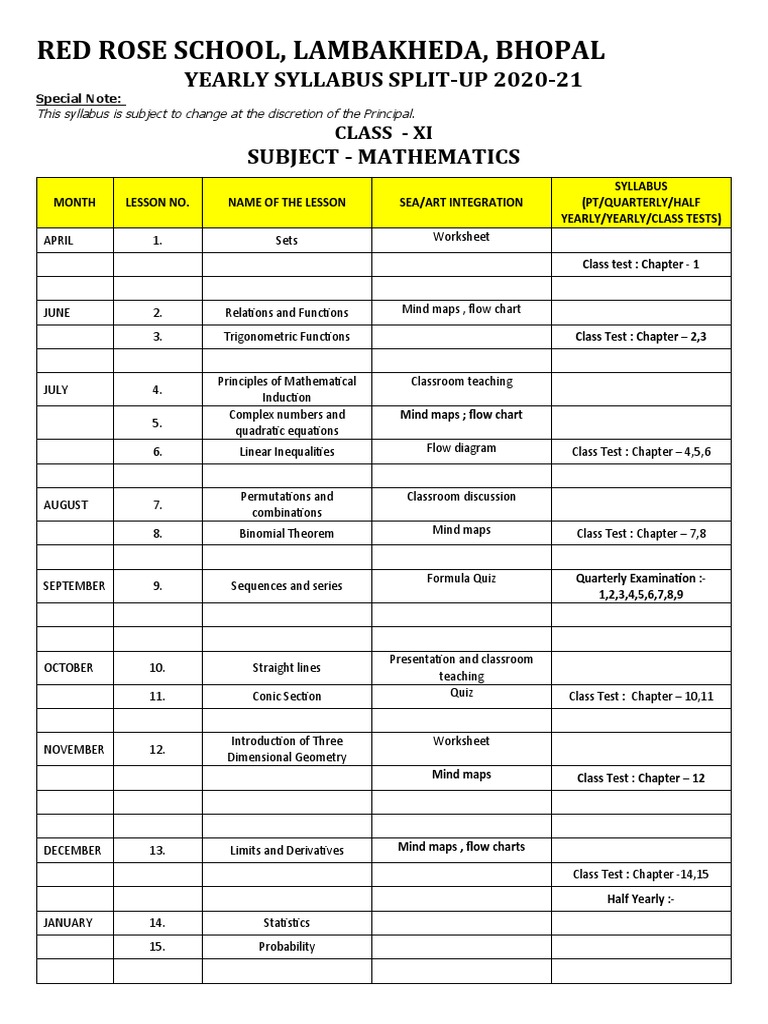 RED ROSE SCHOOL, LAMBAKHEDA, BHOPAL

YEARLY SYLLABUS SPLIT-UP 2020-21

Special Note:
This syllabus is subject to change at the discretion of the Principal.

CLASS - XI

SUBJECT - MATHEMATICS

| MONTH | LESSON NO. | NAME OF THE LESSON | SEA/ART INTEGRATION | SYLLABUS (PT/QUARTERLY/HALF YEARLY/YEARLY/CLASS TESTS) |
|---|---|---|---|---|
| APRIL | 1. | Sets | Worksheet | |
| | | | | Class test : Chapter - 1 |
| | | | | |
| JUNE | 2. | Relations and Functions | Mind maps , flow chart | |
| | 3. | Trigonometric Functions | | Class Test : Chapter – 2,3 |
| | | | | |
| JULY | 4. | Principles of Mathematical Induction | Classroom teaching | |
| | 5. | Complex numbers and quadratic equations | Mind maps ; flow chart | |
| | 6. | Linear Inequalities | Flow diagram | Class Test : Chapter – 4,5,6 |
| | | | | |
| AUGUST | 7. | Permutations and combinations | Classroom discussion | |
| | 8. | Binomial Theorem | Mind maps | Class Test : Chapter – 7,8 |
| | | | | |
| SEPTEMBER | 9. | Sequences and series | Formula Quiz | Quarterly Examination :- 1,2,3,4,5,6,7,8,9 |
| | | | | |
| | | | | |
| OCTOBER | 10. | Straight lines | Presentation and classroom teaching | |
| | 11. | Conic Section | Quiz | Class Test : Chapter – 10,11 |
| | | | | |
| NOVEMBER | 12. | Introduction of Three Dimensional Geometry | Worksheet | |
| | | | Mind maps | Class Test : Chapter – 12 |
| | | | | |
| | | | | |
| DECEMBER | 13. | Limits and Derivatives | Mind maps , flow charts | |
| | | | | Class Test : Chapter -14,15 |
| | | | | Half Yearly :- |
| JANUARY | 14. | Statistics | | |
| | 15. | Probability | | |
| | | | | |